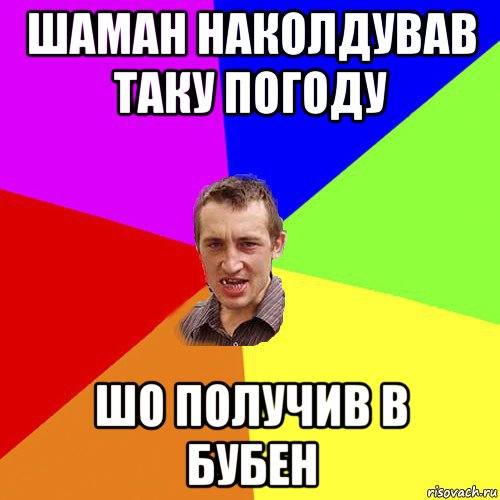 ШАМАН НАКОЛДУВАВ ТАКУ ПОГОДУ

ШО ПОЛУЧИВ В БУБЕН

risovach.ru